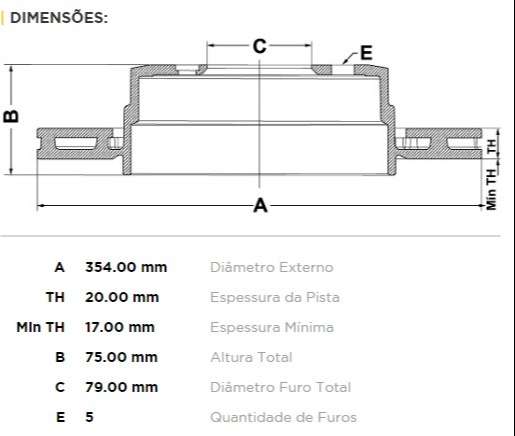 DIMENSÕES:

C
E
B
TH
Min TH
A

| A | 354.00 mm | Diâmetro Externo |
|---|---|---|
| TH | 20.00 mm | Espessura da Pista |
| Min TH | 17.00 mm | Espessura Mínima |
| B | 75.00 mm | Altura Total |
| C | 79.00 mm | Diâmetro Furo Total |
| E | 5 | Quantidade de Furos |